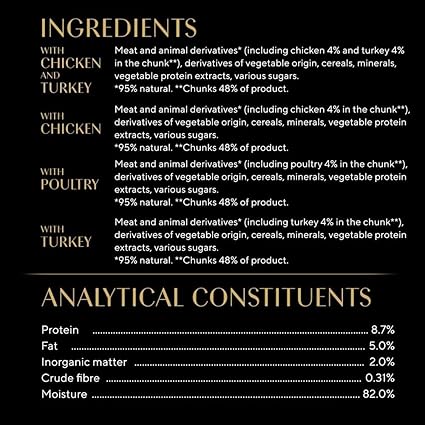 INGREDIENTS

WITH CHICKEN AND TURKEY

Meat and animal derivatives* (including chicken 4% and turkey 4% in the chunk**), derivatives of vegetable origin, cereals, minerals, vegetable protein extracts, various sugars.
*95% natural. **Chunks 48% of product.

WITH CHICKEN

Meat and animal derivatives* (including chicken 4% in the chunk**), derivatives of vegetable origin, cereals, minerals, vegetable protein extracts, various sugars.
*95% natural. **Chunks 48% of product.

WITH POULTRY

Meat and animal derivatives* (including poultry 4% in the chunk**), derivatives of vegetable origin, cereals, minerals, vegetable protein extracts, various sugars.
*95% natural. **Chunks 48% of product.

WITH TURKEY

Meat and animal derivatives* (including turkey 4% in the chunk**), derivatives of vegetable origin, cereals, minerals, vegetable protein extracts, various sugars.
*95% natural. **Chunks 48% of product.

ANALYTICAL CONSTITUENTS

Protein ........ 8.7%
Fat ........ 5.0%
Inorganic matter ........ 2.0%
Crude fibre ........ 0.31%
Moisture ........ 82.0%